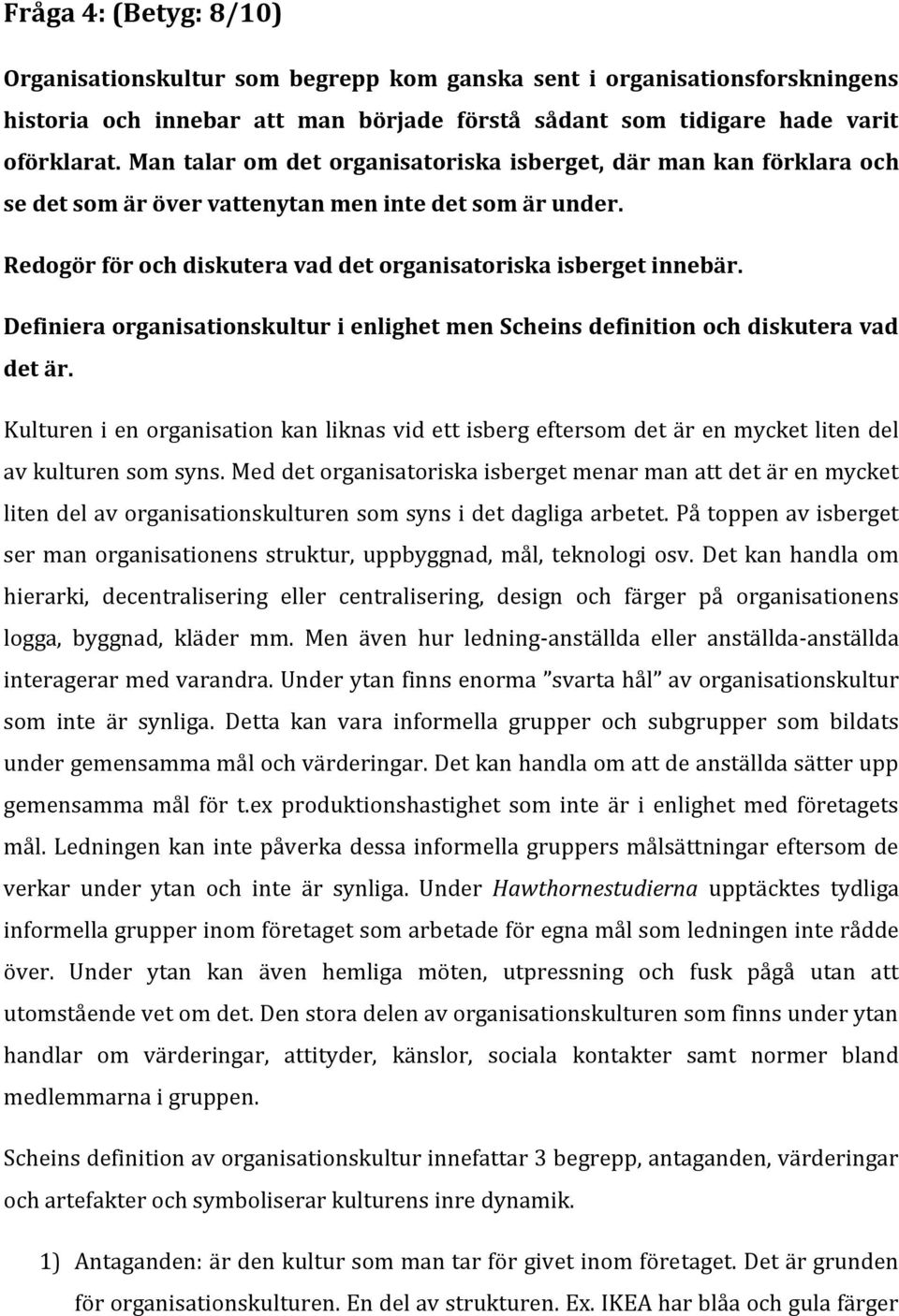 Fråga 4: (Betyg: 8/10)

Organisationskultur som begrepp kom ganska sent i organisationsforskningens historia och innebar att man började förstå sådant som tidigare hade varit oförklarat. Man talar om det organisatoriska isberget, där man kan förklara och se det som är över vattenytan men inte det som är under.

Redogör för och diskutera vad det organisatoriska isberget innebär.

Definiera organisationskultur i enlighet men Scheins definition och diskutera vad det är.

Kulturen i en organisation kan liknas vid ett isberg eftersom det är en mycket liten del av kulturen som syns. Med det organisatoriska isberget menar man att det är en mycket liten del av organisationskulturen som syns i det dagliga arbetet. På toppen av isberget ser man organisationens struktur, uppbyggnad, mål, teknologi osv. Det kan handla om hierarki, decentralisering eller centralisering, design och färger på organisationens logga, byggnad, kläder mm. Men även hur ledning-anställda eller anställda-anställda interagerar med varandra. Under ytan finns enorma ”svarta hål” av organisationskultur som inte är synliga. Detta kan vara informella grupper och subgrupper som bildats under gemensamma mål och värderingar. Det kan handla om att de anställda sätter upp gemensamma mål för t.ex produktionshastighet som inte är i enlighet med företagets mål. Ledningen kan inte påverka dessa informella gruppers målsättningar eftersom de verkar under ytan och inte är synliga. Under Hawthornestudierna upptäcktes tydliga informella grupper inom företaget som arbetade för egna mål som ledningen inte rådde över. Under ytan kan även hemliga möten, utpressning och fusk pågå utan att utomstående vet om det. Den stora delen av organisationskulturen som finns under ytan handlar om värderingar, attityder, känslor, sociala kontakter samt normer bland medlemmarna i gruppen.

Scheins definition av organisationskultur innefattar 3 begrepp, antaganden, värderingar och artefakter och symboliserar kulturens inre dynamik.

1) Antaganden: är den kultur som man tar för givet inom företaget. Det är grunden för organisationskulturen. En del av strukturen. Ex. IKEA har blåa och gula färger